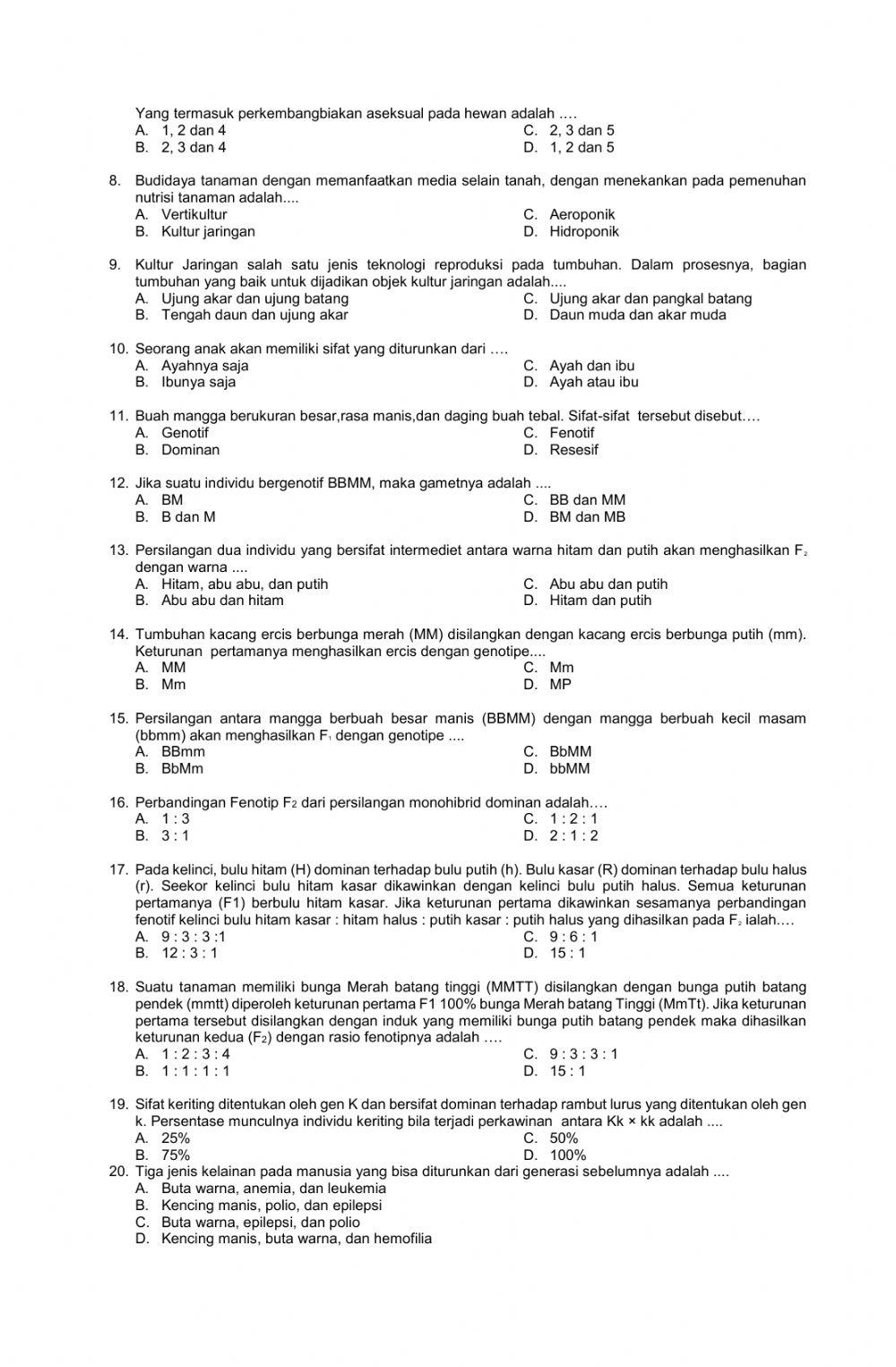 Yang termasuk perkembangbiakan aseksual pada hewan adalah ….
A. 1, 2 dan 4
B. 2, 3 dan 4
C. 2, 3 dan 5
D. 1, 2 dan 5

8. Budidaya tanaman dengan memanfaatkan media selain tanah, dengan menekankan pada pemenuhan nutrisi tanaman adalah....
A. Vertikultur
B. Kultur jaringan
C. Aeroponik
D. Hidroponik

9. Kultur Jaringan salah satu jenis teknologi reproduksi pada tumbuhan. Dalam prosesnya, bagian tumbuhan yang baik untuk dijadikan objek kultur jaringan adalah....
A. Ujung akar dan ujung batang
B. Tengah daun dan ujung akar
C. Ujung akar dan pangkal batang
D. Daun muda dan akar muda

10. Seorang anak akan memiliki sifat yang diturunkan dari ….
A. Ayahnya saja
B. Ibunya saja
C. Ayah dan ibu
D. Ayah atau ibu

11. Buah mangga berukuran besar,rasa manis,dan daging buah tebal. Sifat-sifat tersebut disebut….
A. Genotif
B. Dominan
C. Fenotif
D. Resesif

12. Jika suatu individu bergenotif BBMM, maka gametnya adalah ....
A. BM
B. B dan M
C. BB dan MM
D. BM dan MB

13. Persilangan dua individu yang bersifat intermediet antara warna hitam dan putih akan menghasilkan $F_2$ dengan warna ....
A. Hitam, abu abu, dan putih
B. Abu abu dan hitam
C. Abu abu dan putih
D. Hitam dan putih

14. Tumbuhan kacang ercis berbunga merah (MM) disilangkan dengan kacang ercis berbunga putih (mm). Keturunan pertamanya menghasilkan ercis dengan genotipe....
A. MM
B. Mm
C. Mm
D. MP

15. Persilangan antara mangga berbuah besar manis (BBMM) dengan mangga berbuah kecil masam (bbmm) akan menghasilkan $F_1$ dengan genotipe ....
A. BBmm
B. BbMm
C. BbMM
D. bbMM

16. Perbandingan Fenotip $F_2$ dari persilangan monohibrid dominan adalah….
A. 1 : 3
B. 3 : 1
C. 1 : 2 : 1
D. 2 : 1 : 2

17. Pada kelinci, bulu hitam (H) dominan terhadap bulu putih (h). Bulu kasar (R) dominan terhadap bulu halus (r). Seekor kelinci bulu hitam kasar dikawinkan dengan kelinci bulu putih halus. Semua keturunan pertamanya (F1) berbulu hitam kasar. Jika keturunan pertama dikawinkan sesamanya perbandingan fenotif kelinci bulu hitam kasar : hitam halus : putih kasar : putih halus yang dihasilkan pada $F_2$ ialah….
A. 9 : 3 : 3 :1
B. 12 : 3 : 1
C. 9 : 6 : 1
D. 15 : 1

18. Suatu tanaman memiliki bunga Merah batang tinggi (MMTT) disilangkan dengan bunga putih batang pendek (mmtt) diperoleh keturunan pertama F1 100% bunga Merah batang Tinggi (MmTt). Jika keturunan pertama tersebut disilangkan dengan induk yang memiliki bunga putih batang pendek maka dihasilkan keturunan kedua ($F_2$) dengan rasio fenotipnya adalah ….
A. 1 : 2 : 3 : 4
B. 1 : 1 : 1 : 1
C. 9 : 3 : 3 : 1
D. 15 : 1

19. Sifat keriting ditentukan oleh gen K dan bersifat dominan terhadap rambut lurus yang ditentukan oleh gen k. Persentase munculnya individu keriting bila terjadi perkawinan antara Kk × kk adalah ....
A. 25%
B. 75%
C. 50%
D. 100%

20. Tiga jenis kelainan pada manusia yang bisa diturunkan dari generasi sebelumnya adalah ....
A. Buta warna, anemia, dan leukemia
B. Kencing manis, polio, dan epilepsi
C. Buta warna, epilepsi, dan polio
D. Kencing manis, buta warna, dan hemofilia